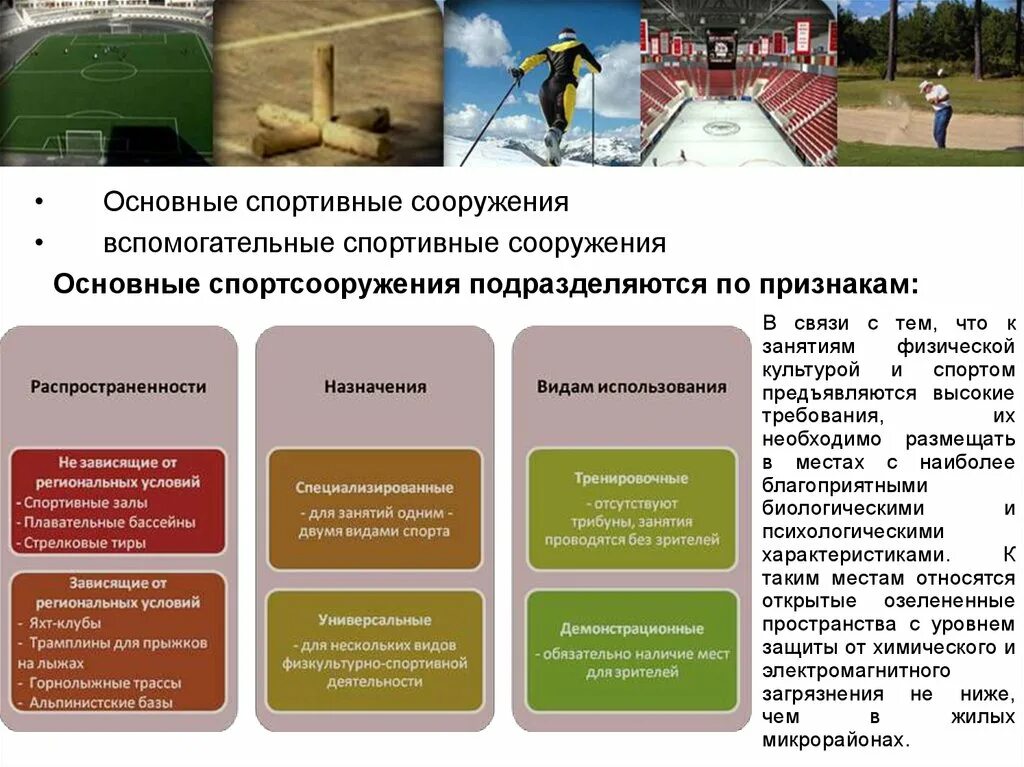 • Основные спортивные сооружения
• вспомогательные спортивные сооружения

Основные спортсооружения подразделяются по признакам:

Распространенности

Не зависящие от региональных условий
- Спортивные залы
- Плавательные бассейны
- Стрелковые тиры

Зависящие от региональных условий
- Яхт-клубы
- Трамплины для прыжков на лыжах
- Горнолыжные трассы
- Альпинистские базы

Назначения

Специализированные
- для занятий одним - двумя видами спорта

Универсальные
- для нескольких видов физкультурно-спортивной деятельности

Видам использования

Тренировочные
- отсутствуют трибуны, занятия проводятся без зрителей

Демонстрационные
- обязательно наличие мест для зрителей

В связи с тем, что к занятиям физической культурой и спортом предъявляются высокие требования, их необходимо размещать в местах с наиболее благоприятными биологическими и психологическими характеристиками. К таким местам относятся открытые озелененные пространства с уровнем защиты от химического и электромагнитного загрязнения не ниже, чем в жилых микрорайонах.